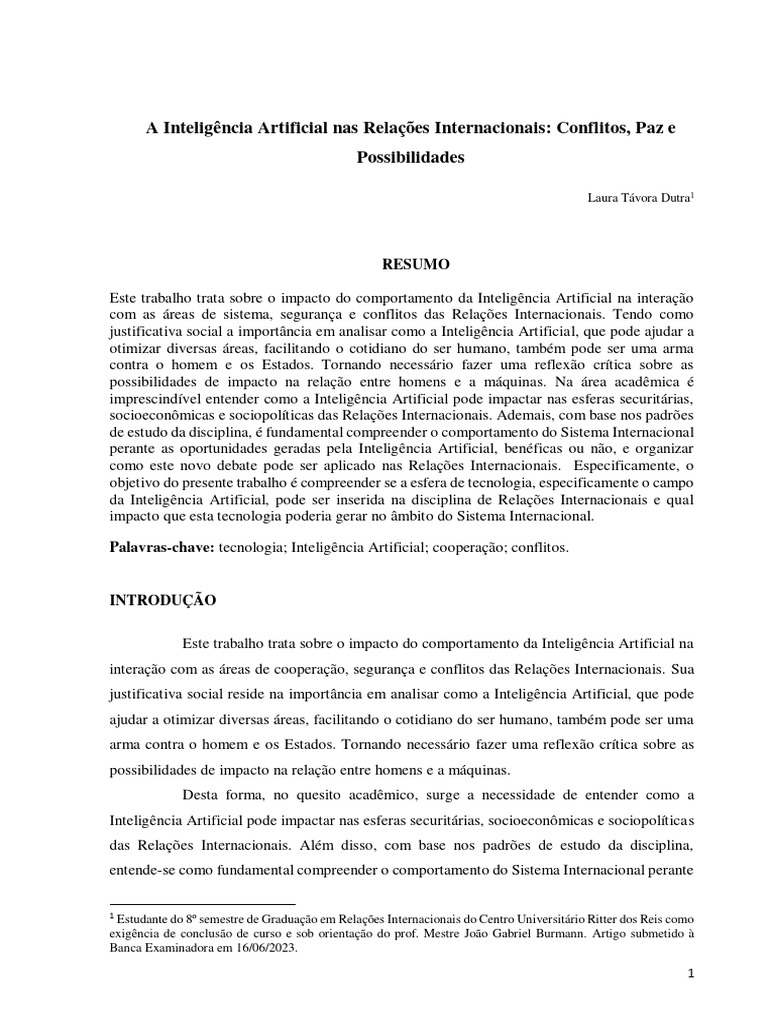 A Inteligência Artificial nas Relações Internacionais: Conflitos, Paz e Possibilidades

Laura Távora Dutra$^1$

RESUMO

Este trabalho trata sobre o impacto do comportamento da Inteligência Artificial na interação com as áreas de sistema, segurança e conflitos das Relações Internacionais. Tendo como justificativa social a importância em analisar como a Inteligência Artificial, que pode ajudar a otimizar diversas áreas, facilitando o cotidiano do ser humano, também pode ser uma arma contra o homem e os Estados. Tornando necessário fazer uma reflexão crítica sobre as possibilidades de impacto na relação entre homens e a máquinas. Na área acadêmica é imprescindível entender como a Inteligência Artificial pode impactar nas esferas securitárias, socioeconômicas e sociopolíticas das Relações Internacionais. Ademais, com base nos padrões de estudo da disciplina, é fundamental compreender o comportamento do Sistema Internacional perante as oportunidades geradas pela Inteligência Artificial, benéficas ou não, e organizar como este novo debate pode ser aplicado nas Relações Internacionais. Especificamente, o objetivo do presente trabalho é compreender se a esfera de tecnologia, especificamente o campo da Inteligência Artificial, pode ser inserida na disciplina de Relações Internacionais e qual impacto que esta tecnologia poderia gerar no âmbito do Sistema Internacional.

Palavras-chave: tecnologia; Inteligência Artificial; cooperação; conflitos.

INTRODUÇÃO

Este trabalho trata sobre o impacto do comportamento da Inteligência Artificial na interação com as áreas de cooperação, segurança e conflitos das Relações Internacionais. Sua justificativa social reside na importância em analisar como a Inteligência Artificial, que pode ajudar a otimizar diversas áreas, facilitando o cotidiano do ser humano, também pode ser uma arma contra o homem e os Estados. Tornando necessário fazer uma reflexão crítica sobre as possibilidades de impacto na relação entre homens e a máquinas.

Desta forma, no quesito acadêmico, surge a necessidade de entender como a Inteligência Artificial pode impactar nas esferas securitárias, socioeconômicas e sociopolíticas das Relações Internacionais. Além disso, com base nos padrões de estudo da disciplina, entende-se como fundamental compreender o comportamento do Sistema Internacional perante

$^1$ Estudante do 8º semestre de Graduação em Relações Internacionais do Centro Universitário Ritter dos Reis como exigência de conclusão de curso e sob orientação do prof. Mestre João Gabriel Burmann. Artigo submetido à Banca Examinadora em 16/06/2023.

1